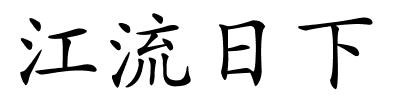 江流日下